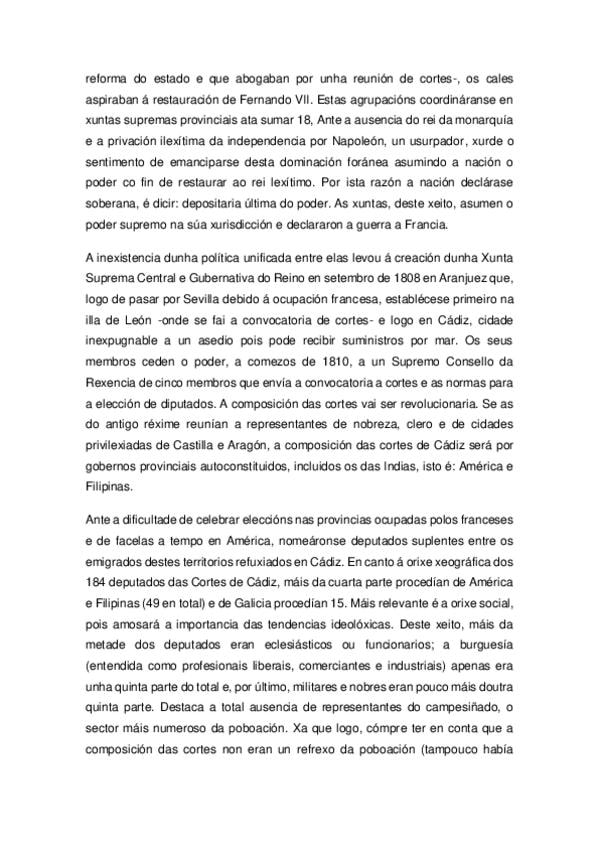 reforma do estado e que abogaban por unha reunión de cortes-, os cales aspiraban á restauración de Fernando VII. Estas agrupacións coordináranse en xuntas supremas provinciais ata sumar 18, Ante a ausencia do rei da monarquía e a privación ilexítima da independencia por Napoleón, un usurpador, xurde o sentimento de emanciparse desta dominación foránea asumindo a nación o poder co fin de restaurar ao rei lexítimo. Por ista razón a nación declárase soberana, é dicir: depositaria última do poder. As xuntas, deste xeito, asumen o poder supremo na súa xurisdicción e declararon a guerra a Francia.

A inexistencia dunha política unificada entre elas levou á creación dunha Xunta Suprema Central e Gubernativa do Reino en setembro de 1808 en Aranjuez que, logo de pasar por Sevilla debido á ocupación francesa, establécese primeiro na illa de León -onde se fai a convocatoria de cortes- e logo en Cádiz, cidade inexpugnable a un asedio pois pode recibir suministros por mar. Os seus membros ceden o poder, a comezos de 1810, a un Supremo Consello da Rexencia de cinco membros que envía a convocatoria a cortes e as normas para a elección de diputados. A composición das cortes vai ser revolucionaria. Se as do antigo réxime reunían a representantes de nobreza, clero e de cidades privilexiadas de Castilla e Aragón, a composición das cortes de Cádiz será por gobernos provinciais autoconstituidos, incluidos os das Indias, isto é: América e Filipinas.

Ante a dificultade de celebrar eleccións nas provincias ocupadas polos franceses e de facelas a tempo en América, nomeáronse deputados suplentes entre os emigrados destes territorios refuxiados en Cádiz. En canto á orixe xeográfica dos 184 deputados das Cortes de Cádiz, máis da cuarta parte procedían de América e Filipinas (49 en total) e de Galicia procedían 15. Máis relevante é a orixe social, pois amosará a importancia das tendencias ideolóxicas. Deste xeito, máis da metade dos deputados eran eclesiásticos ou funcionarios; a burguesía (entendida como profesionais liberais, comerciantes e industriais) apenas era unha quinta parte do total e, por último, militares e nobres eran pouco máis doutra quinta parte. Destaca a total ausencia de representantes do campesiñado, o sector máis numeroso da poboación. Xa que logo, cómpre ter en conta que a composición das cortes non eran un refrexo da poboación (tampouco había